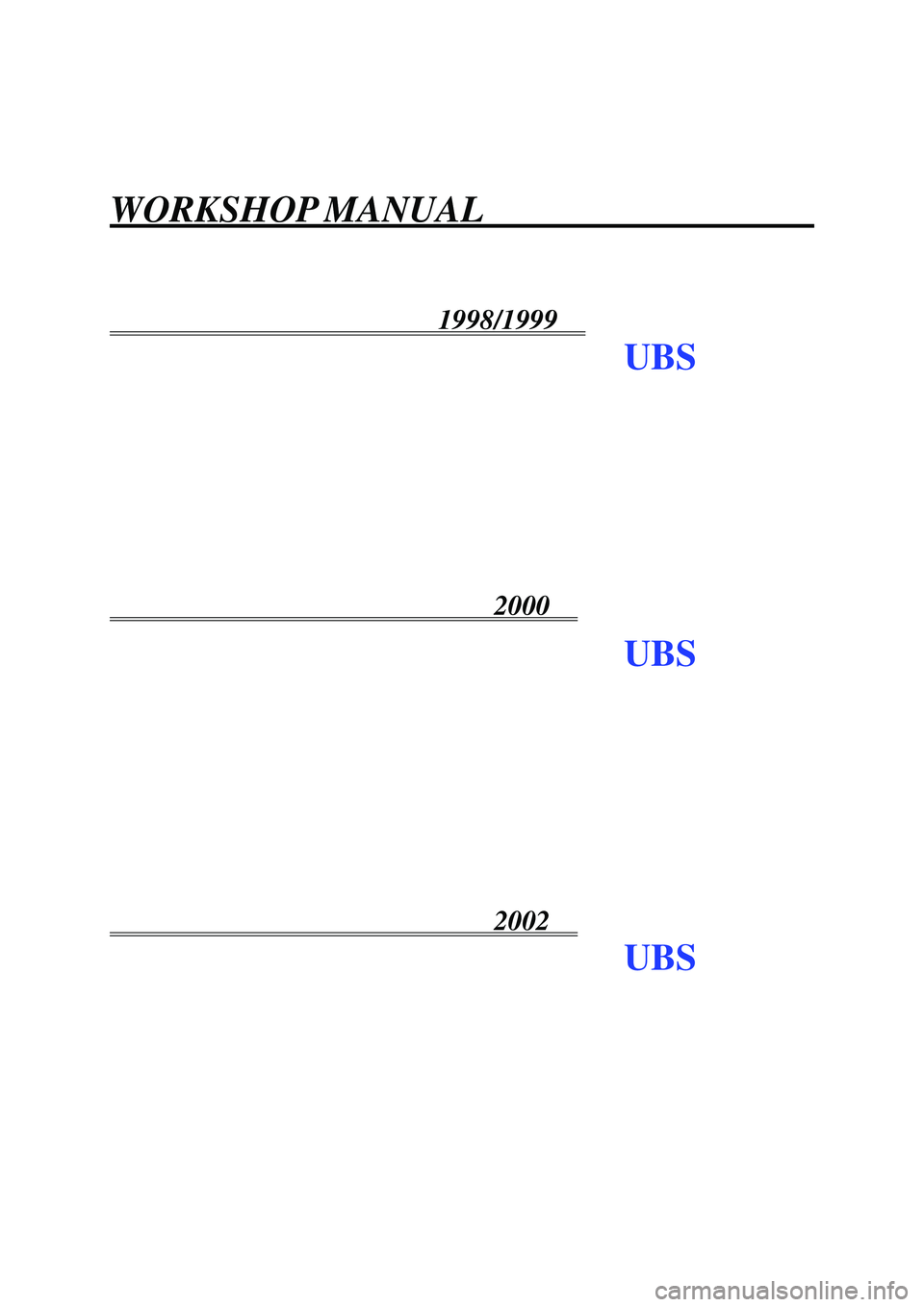 WORKSHOP MANUAL

1998/1999

UBS

2000

UBS

2002

UBS

carmanualsonline.info